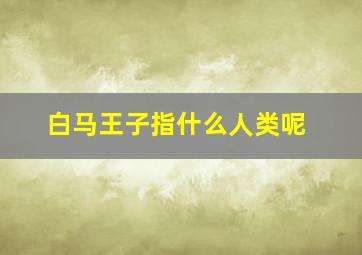 白马王子指什么人类呢